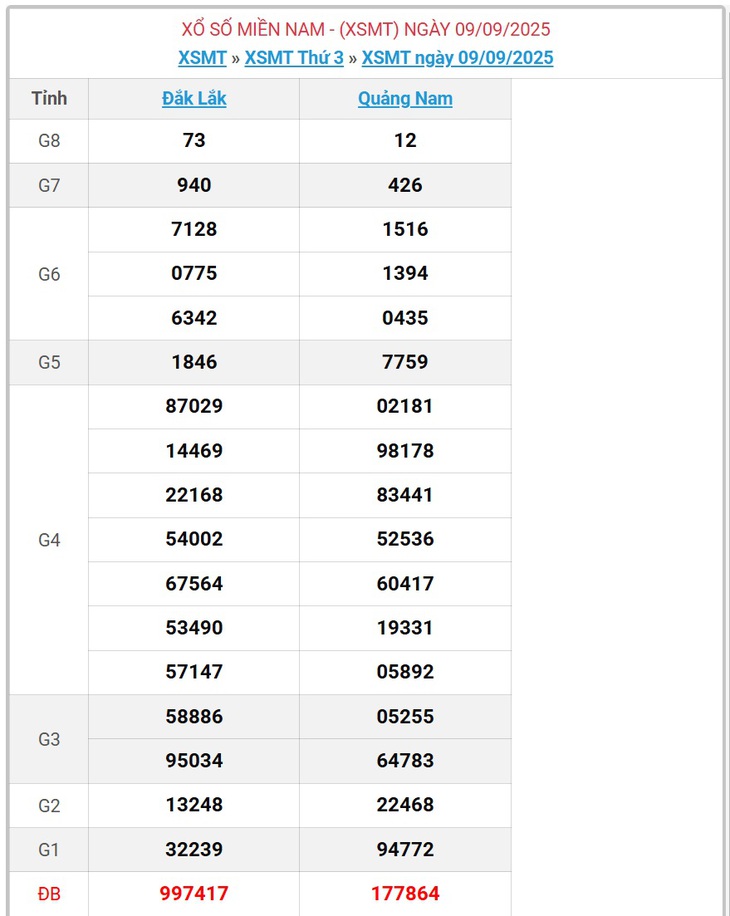 XỔ SỐ MIỀN NAM - (XSMT) NGÀY 09/09/2025

XSMT » XSMT Thứ 3 » XSMT ngày 09/09/2025

| Tỉnh | Đắk Lắk | Quảng Nam |
|---|---|---|
| G8 | 73 | 12 |
| G7 | 940 | 426 |
| G6 | 7128 | 1516 |
| | 0775 | 1394 |
| | 6342 | 0435 |
| G5 | 1846 | 7759 |
| G4 | 87029 | 02181 |
| | 14469 | 98178 |
| | 22168 | 83441 |
| | 54002 | 52536 |
| | 67564 | 60417 |
| | 53490 | 19331 |
| | 57147 | 05892 |
| G3 | 58886 | 05255 |
| | 95034 | 64783 |
| G2 | 13248 | 22468 |
| G1 | 32239 | 94772 |
| ĐB | 997417 | 177864 |